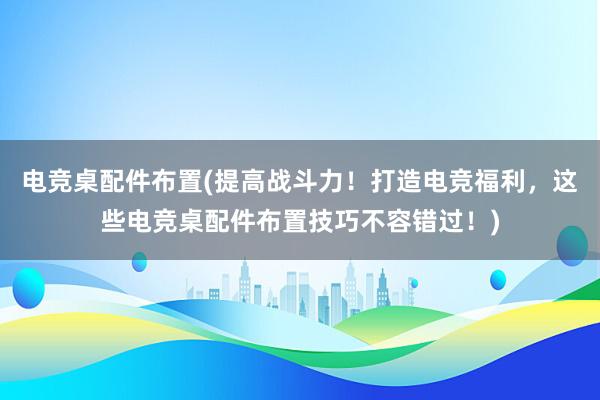 电竞桌配件布置(提高战斗力！打造电竞福利，这些电竞桌配件布置技巧不容错过！)